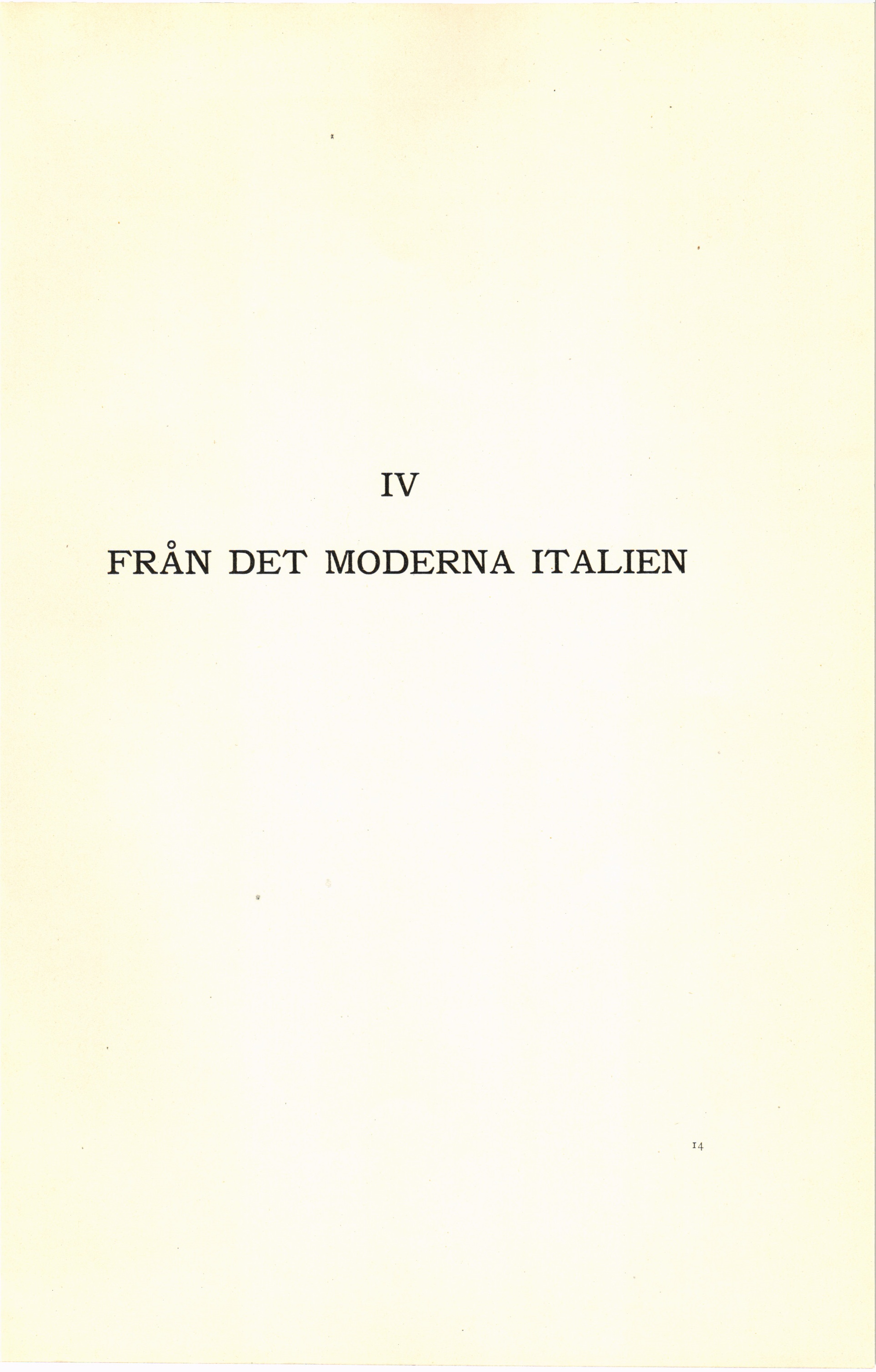 IV

FRÅN DET MODERNA ITALIEN

14